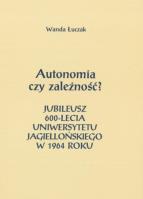 Wanda Łuczak

Autonomia czy zależność?

JUBILEUSZ 600-LECIA UNIWERSYTETU JAGIELLOŃSKIEGO W 1964 ROKU